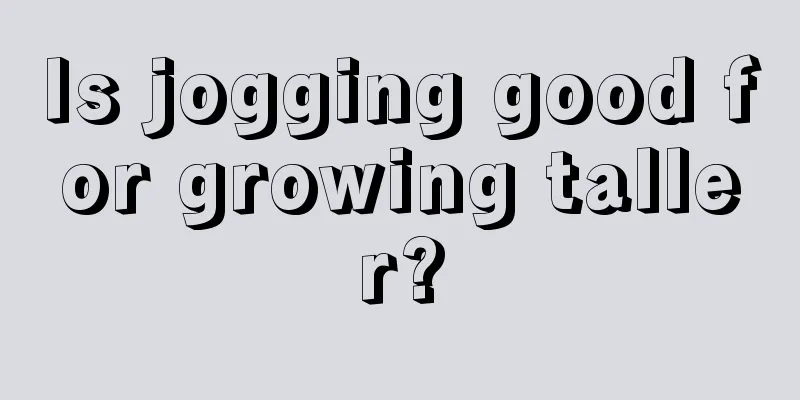 Is jogging good for growing taller?